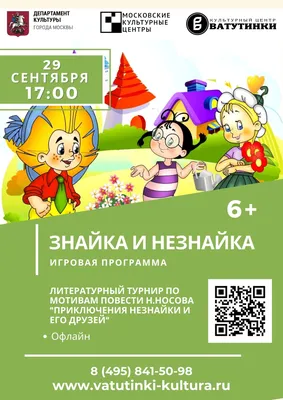 ДЕПАРТАМЕНТ КУЛЬТУРЫ ГОРОДА МОСКВЫ

МОСКОВСКИЕ КУЛЬТУРНЫЕ ЦЕНТРЫ

КУЛЬТУРНЫЙ ЦЕНТР ВАТУТИНКИ

29 СЕНТЯБРЯ 17:00

6+

ЗНАЙКА И НЕЗНАЙКА

ИГРОВАЯ ПРОГРАММА

ЛИТЕРАТУРНЫЙ ТУРНИР ПО МОТИВАМ ПОВЕСТИ Н.НОСОВА "ПРИКЛЮЧЕНИЯ НЕЗНАЙКИ И ЕГО ДРУЗЕЙ"

• Офлайн

8 (495) 841-50-98
www.vatutinki-kultura.ru